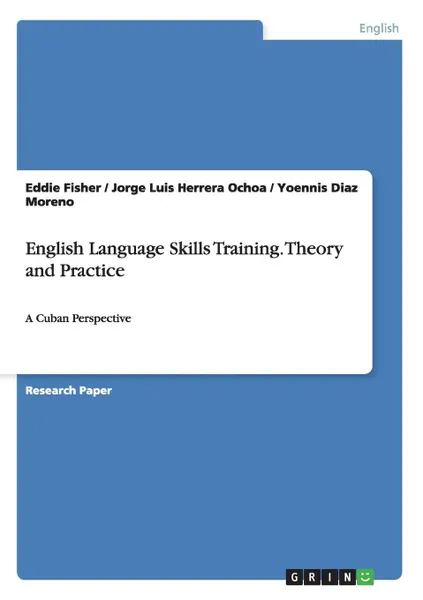 English

Eddie Fisher / Jorge Luis Herrera Ochoa / Yoennis Diaz Moreno

English Language Skills Training. Theory and Practice

A Cuban Perspective

Research Paper

GRIN